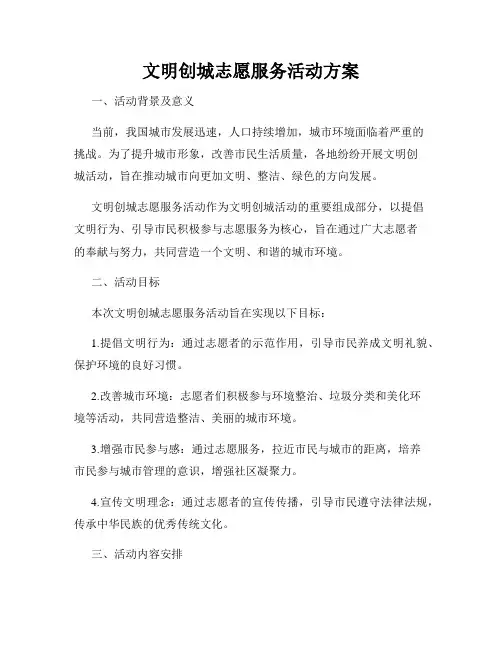 文明创城志愿服务活动方案

一、活动背景及意义

当前，我国城市发展迅速，人口持续增加，城市环境面临着严重的挑战。为了提升城市形象，改善市民生活质量，各地纷纷开展文明创城活动，旨在推动城市向更加文明、整洁、绿色的方向发展。

文明创城志愿服务活动作为文明创城活动的重要组成部分，以提倡文明行为、引导市民积极参与志愿服务为核心，旨在通过广大志愿者的奉献与努力，共同营造一个文明、和谐的城市环境。

二、活动目标

本次文明创城志愿服务活动旨在实现以下目标：

1.提倡文明行为：通过志愿者的示范作用，引导市民养成文明礼貌、保护环境的良好习惯。

2.改善城市环境：志愿者们积极参与环境整治、垃圾分类和美化环境等活动，共同营造整洁、美丽的城市环境。

3.增强市民参与感：通过志愿服务，拉近市民与城市的距离，培养市民参与城市管理的意识，增强社区凝聚力。

4.宣传文明理念：通过志愿者的宣传传播，引导市民遵守法律法规，传承中华民族的优秀传统文化。

三、活动内容安排